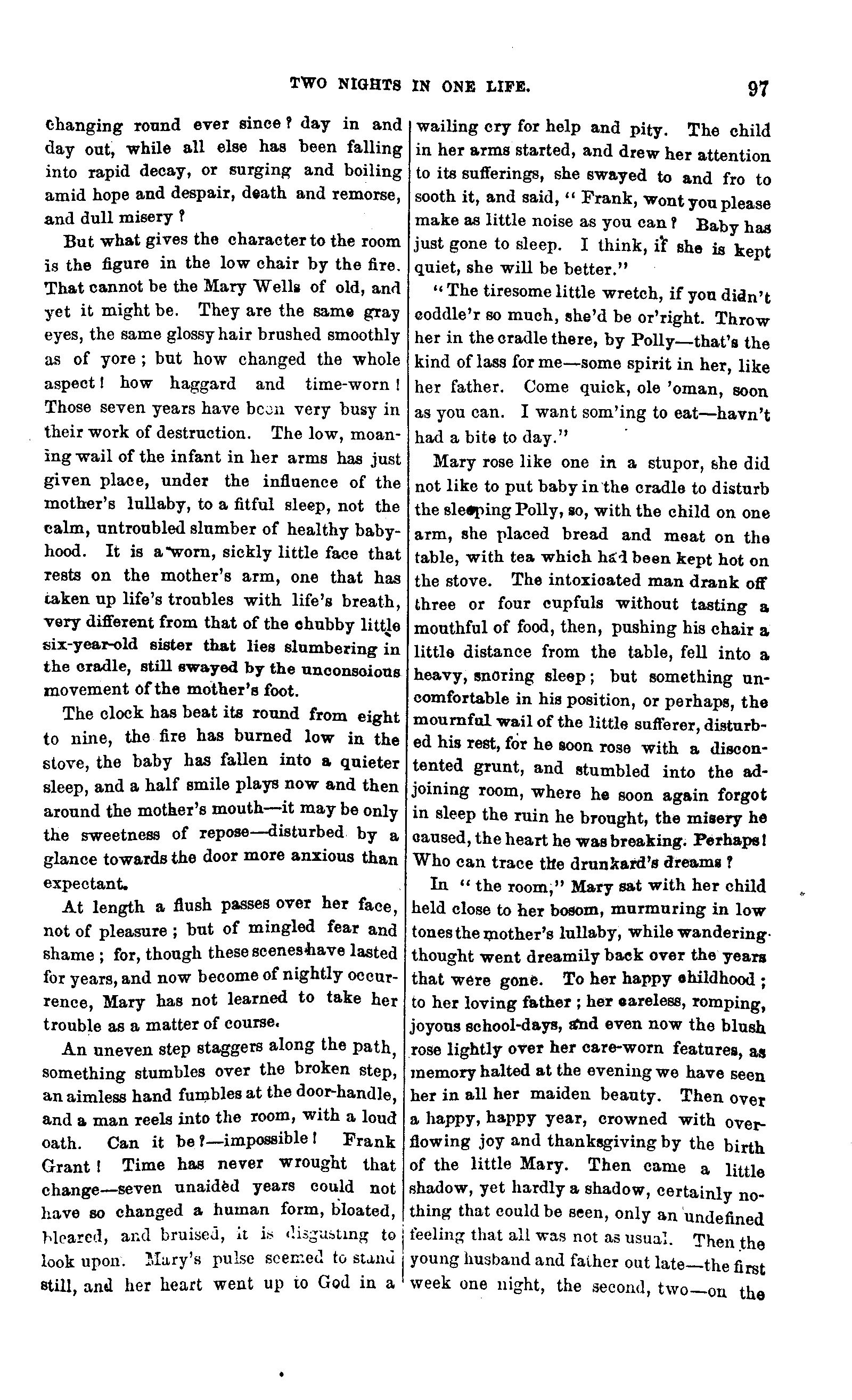 TWO NIGHTS IN ONE LIFE. 97

changing round ever since? day in and day out, while all else has been falling into rapid decay, or surging and boiling amid hope and despair, death and remorse, and dull misery?

But what gives the character to the room is the figure in the low chair by the fire. That cannot be the Mary Wells of old, and yet it might be. They are the same gray eyes, the same glossy hair brushed smoothly as of yore; but how changed the whole aspect! how haggard and time-worn! Those seven years have been very busy in their work of destruction. The low, moaning wail of the infant in her arms has just given place, under the influence of the mother's lullaby, to a fitful sleep, not the calm, untroubled slumber of healthy babyhood. It is a worn, sickly little face that rests on the mother's arm, one that has taken up life's troubles with life's breath, very different from that of the chubby little six-year-old sister that lies slumbering in the cradle, still swayed by the unconscious movement of the mother's foot.

The clock has beat its round from eight to nine, the fire has burned low in the stove, the baby has fallen into a quieter sleep, and a half smile plays now and then around the mother's mouth—it may be only the sweetness of repose—disturbed by a glance towards the door more anxious than expectant.

At length a flush passes over her face, not of pleasure; but of mingled fear and shame; for, though these scenes have lasted for years, and now become of nightly occurrence, Mary has not learned to take her trouble as a matter of course.

An uneven step staggers along the path, something stumbles over the broken step, an aimless hand fumbles at the door-handle, and a man reels into the room, with a loud oath. Can it be?—impossible! Frank Grant! Time has never wrought that change—seven unaided years could not have so changed a human form, bloated, bleared, and bruised, it is disgusting to look upon. Mary's pulse seemed to stand still, and her heart went up to God in a wailing cry for help and pity. The child in her arms started, and drew her attention to its sufferings, she swayed to and fro to sooth it, and said, "Frank, wont you please make as little noise as you can? Baby has just gone to sleep. I think, if she is kept quiet, she will be better."

"The tiresome little wretch, if you didn't coddle'r so much, she'd be or'right. Throw her in the cradle there, by Polly—that's the kind of lass for me—some spirit in her, like her father. Come quick, ole 'oman, soon as you can. I want som'ing to eat—havn't had a bite to day."

Mary rose like one in a stupor, she did not like to put baby in the cradle to disturb the sleeping Polly, so, with the child on one arm, she placed bread and meat on the table, with tea which had been kept hot on the stove. The intoxicated man drank off three or four cupfuls without tasting a mouthful of food, then, pushing his chair a little distance from the table, fell into a heavy, snoring sleep; but something uncomfortable in his position, or perhaps, the mournful wail of the little sufferer, disturbed his rest, for he soon rose with a discontented grunt, and stumbled into the adjoining room, where he soon again forgot in sleep the ruin he brought, the misery he caused, the heart he was breaking. Perhaps! Who can trace the drunkard's dreams?

In "the room," Mary sat with her child held close to her bosom, murmuring in low tones the mother's lullaby, while wandering thought went dreamily back over the years that were gone. To her happy childhood; to her loving father; her careless, romping, joyous school-days, and even now the blush rose lightly over her care-worn features, as memory halted at the evening we have seen her in all her maiden beauty. Then over a happy, happy year, crowned with overflowing joy and thanksgiving by the birth of the little Mary. Then came a little shadow, yet hardly a shadow, certainly nothing that could be seen, only an undefined feeling that all was not as usual. Then the young husband and father out late—the first week one night, the second, two—on the